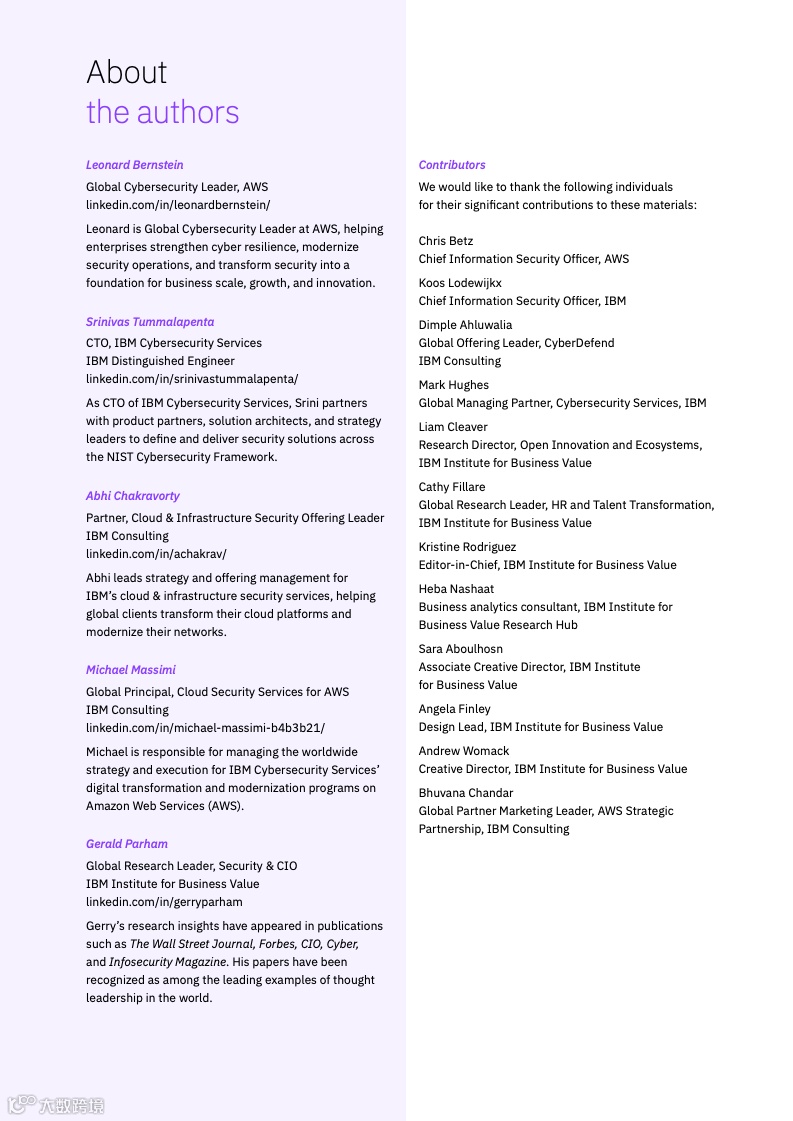 About
the authors

Leonard Bernstein

Global Cybersecurity Leader, AWS
linkedin.com/in/leonardbernstein/

Leonard is Global Cybersecurity Leader at AWS, helping enterprises strengthen cyber resilience, modernize security operations, and transform security into a foundation for business scale, growth, and innovation.

Srinivas Tummalapenta

CTO, IBM Cybersecurity Services
IBM Distinguished Engineer
linkedin.com/in/srinivastummalapenta/

As CTO of IBM Cybersecurity Services, Srini partners with product partners, solution architects, and strategy leaders to define and deliver security solutions across the NIST Cybersecurity Framework.

Abhi Chakravorty

Partner, Cloud & Infrastructure Security Offering Leader
IBM Consulting
linkedin.com/in/achakrav/

Abhi leads strategy and offering management for IBM's cloud & infrastructure security services, helping global clients transform their cloud platforms and modernize their networks.

Michael Massimi

Global Principal, Cloud Security Services for AWS
IBM Consulting
linkedin.com/in/michael-massimi-b4b3b21/

Michael is responsible for managing the worldwide strategy and execution for IBM Cybersecurity Services' digital transformation and modernization programs on Amazon Web Services (AWS).

Gerald Parham

Global Research Leader, Security & CIO
IBM Institute for Business Value
linkedin.com/in/gerryparham

Gerry's research insights have appeared in publications such as The Wall Street Journal, Forbes, CIO, Cyber, and Infosecurity Magazine. His papers have been recognized as among the leading examples of thought leadership in the world.

Contributors

We would like to thank the following individuals for their significant contributions to these materials:

Chris Betz
Chief Information Security Officer, AWS

Koos Lodewijkx
Chief Information Security Officer, IBM

Dimple Ahluwalia
Global Offering Leader, CyberDefend
IBM Consulting

Mark Hughes
Global Managing Partner, Cybersecurity Services, IBM

Liam Cleaver
Research Director, Open Innovation and Ecosystems, IBM Institute for Business Value

Cathy Fillare
Global Research Leader, HR and Talent Transformation, IBM Institute for Business Value

Kristine Rodriguez
Editor-in-Chief, IBM Institute for Business Value

Heba Nashaat
Business analytics consultant, IBM Institute for Business Value Research Hub

Sara Aboulhosn
Associate Creative Director, IBM Institute for Business Value

Angela Finley
Design Lead, IBM Institute for Business Value

Andrew Womack
Creative Director, IBM Institute for Business Value

Bhuvana Chandar
Global Partner Marketing Leader, AWS Strategic Partnership, IBM Consulting

六数跨境